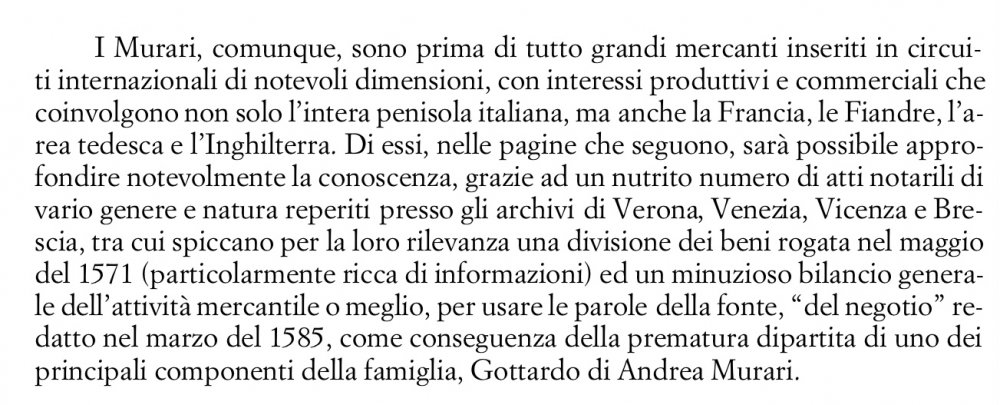 I Murari, comunque, sono prima di tutto grandi mercanti inseriti in circuiti internazionali di notevoli dimensioni, con interessi produttivi e commerciali che coinvolgono non solo l'intera penisola italiana, ma anche la Francia, le Fiandre, l'area tedesca e l'Inghilterra. Di essi, nelle pagine che seguono, sarà possibile approfondire notevolmente la conoscenza, grazie ad un nutrito numero di atti notarili di vario genere e natura reperiti presso gli archivi di Verona, Venezia, Vicenza e Brescia, tra cui spiccano per la loro rilevanza una divisione dei beni rogata nel maggio del 1571 (particolarmente ricca di informazioni) ed un minuzioso bilancio generale dell'attività mercantile o meglio, per usare le parole della fonte, "del negotio" redatto nel marzo del 1585, come conseguenza della prematura dipartita di uno dei principali componenti della famiglia, Gottardo di Andrea Murari.